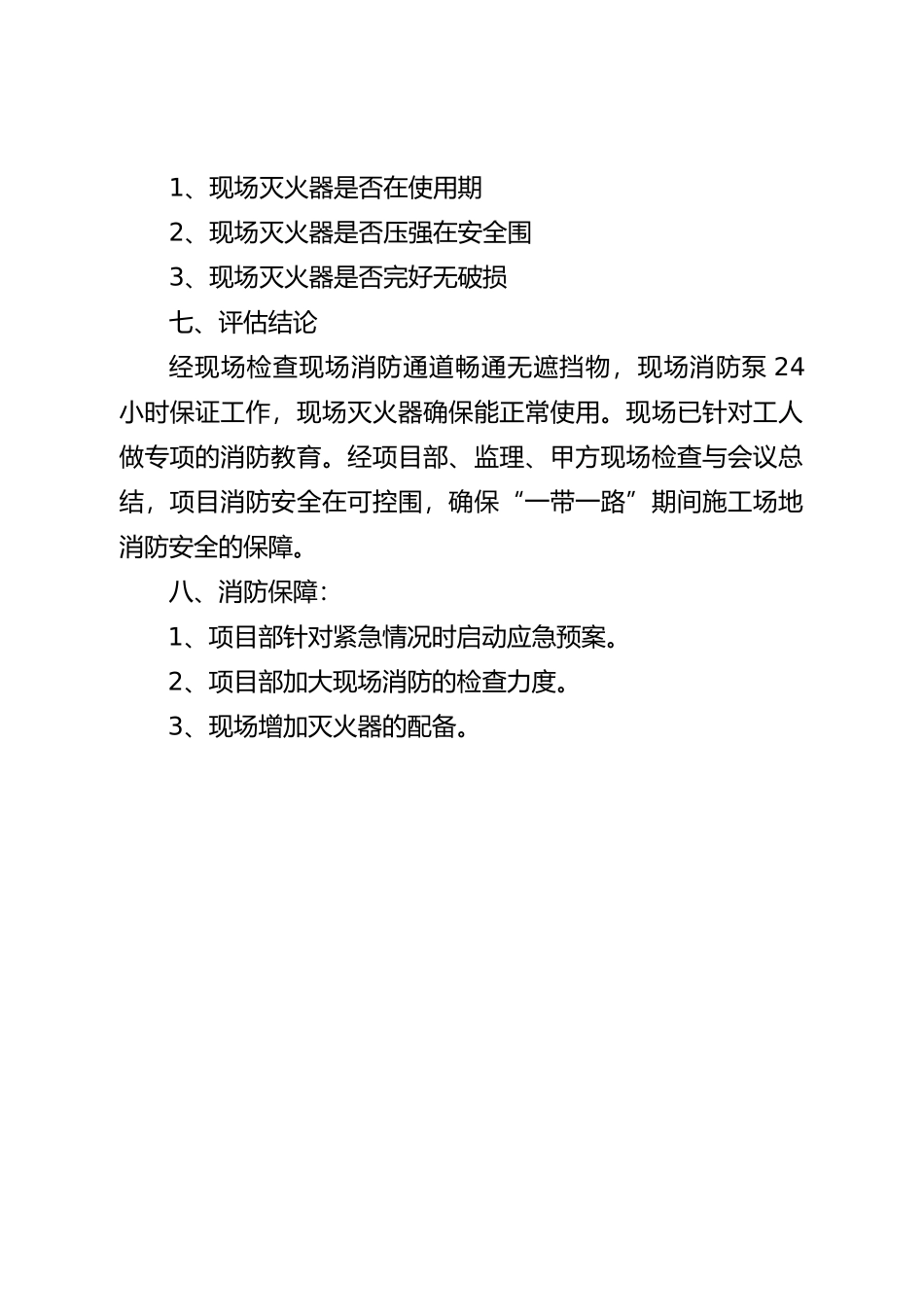 1、现场灭火器是否在使用期

2、现场灭火器是否压强在安全围

3、现场灭火器是否完好无破损

七、评估结论

经现场检查现场消防通道畅通无遮挡物，现场消防泵 24 小时保证工作，现场灭火器确保能正常使用。现场已针对工人做专项的消防教育。经项目部、监理、甲方现场检查与会议总结，项目消防安全在可控围，确保“一带一路”期间施工场地消防安全的保障。

八、消防保障：

1、项目部针对紧急情况时启动应急预案。

2、项目部加大现场消防的检查力度。

3、现场增加灭火器的配备。